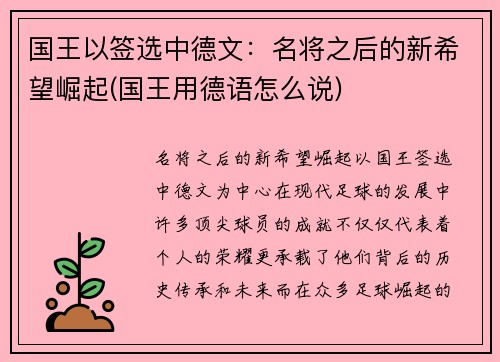 国王以签选中德文：名将之后的新希望崛起(国王用德语怎么说)

名将之后的新希望崛起以国王签选中德文为中心在现代足球的发展中许多顶尖球员的成就不仅仅代表着个人的荣耀更承载了他们背后的历史传承和未来而在众多足球崛起的